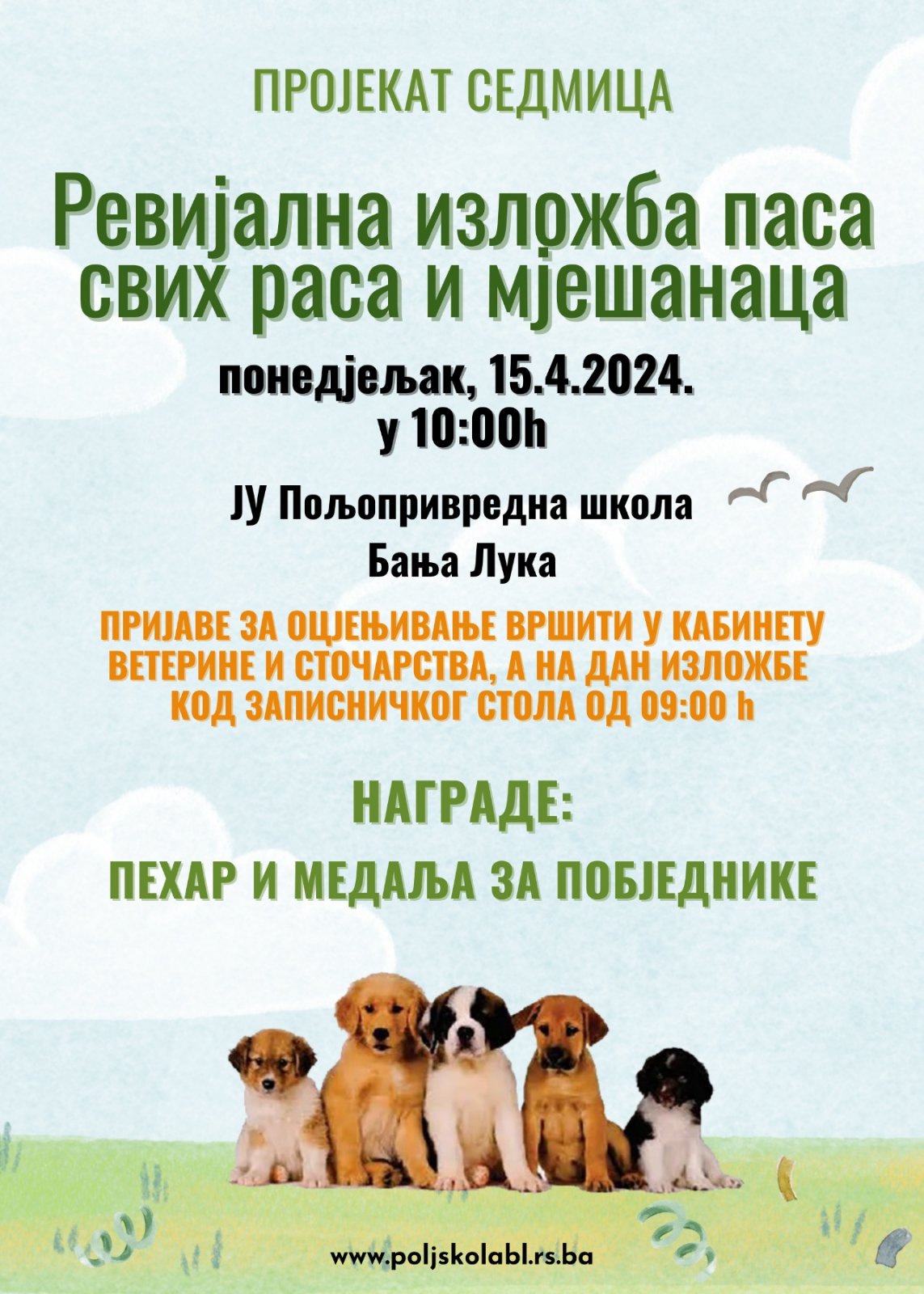 ПРОЈЕКАТ СЕДМИЦА

Ревијална изложба паса свих раса и мјешанаца

понедјељак, 15.4.2024.
у 10:00h

ЈУ Пољопривредна школа
Бања Лука

ПРИЈАВЕ ЗА ОЦЈЕЊИВАЊЕ ВРШИТИ У КАБИНЕТУ ВЕТЕРИНЕ И СТОЧАРСТВА, А НА ДАН ИЗЛОЖБЕ КОД ЗАПИСНИЧКОГ СТОЛА ОД 09:00 h

НАГРАДЕ:

ПЕХАР И МЕДАЉА ЗА ПОБЈЕДНИКЕ

www.poljskolabl.rs.ba